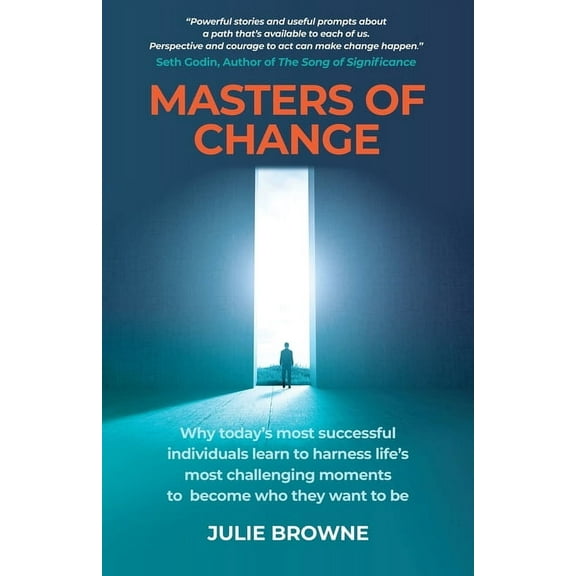 "Powerful stories and useful prompts about a path that's available to each of us. Perspective and courage to act can make change happen."
Seth Godin, Author of The Song of Significance

MASTERS OF CHANGE

Why today's most successful individuals learn to harness life's most challenging moments to become who they want to be

JULIE BROWNE